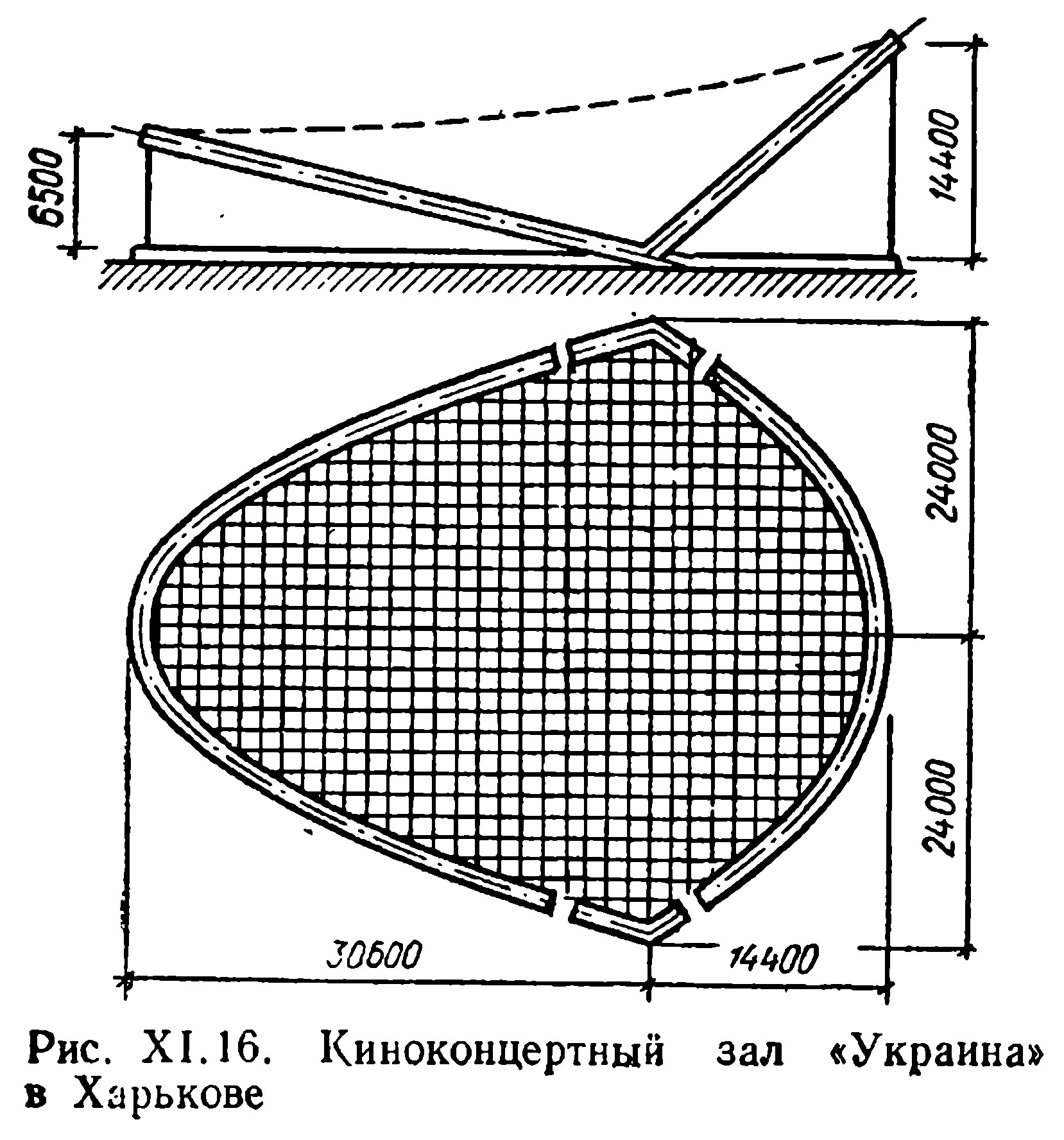 6500

14400

24000

24000

30600

14400

Рис. XI.16. Киноконцертный зал «Украина» в Харькове